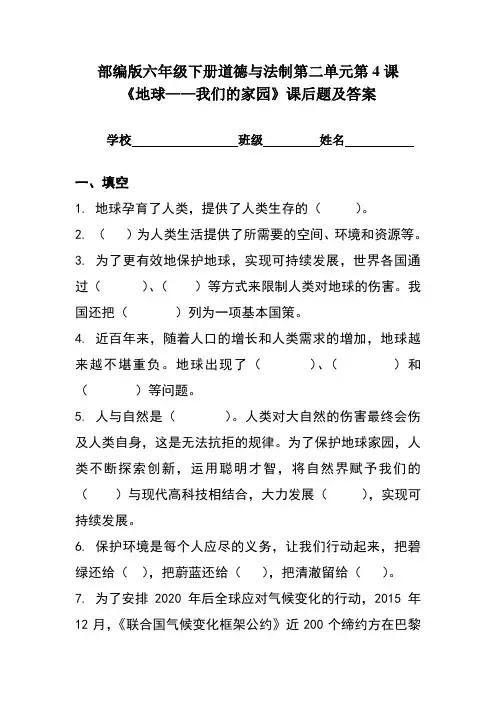 部编版六年级下册道德与法制第二单元第 4 课
《地球——我们的家园》课后题及答案

学校________________班级________姓名__________

一、填空

1. 地球孕育了人类，提供了人类生存的（　　）。

2. （　　）为人类生活提供了所需要的空间、环境和资源等。

3. 为了更有效地保护地球，实现可持续发展，世界各国通过（　　　）、（　　）等方式来限制人类对地球的伤害。我国还把（　　　　）列为一项基本国策。

4. 近百年来，随着人口的增长和人类需求的增加，地球越来越不堪重负。地球出现了（　　　　）、（　　　　）和（　　　　）等问题。

5. 人与自然是（　　　　）。人类对大自然的伤害最终会伤及人类自身，这是无法抗拒的规律。为了保护地球家园，人类不断探索创新，运用聪明才智，将自然界赋予我们的（　　）与现代高科技相结合，大力发展（　　　），实现可持续发展。

6. 保护环境是每个人应尽的义务，让我们行动起来，把碧绿还给（　），把蔚蓝还给（　），把清澈留给（　）。

7. 为了安排 2020 年后全球应对气候变化的行动，2015 年 12 月，《联合国气候变化框架公约》近 200 个缔约方在巴黎